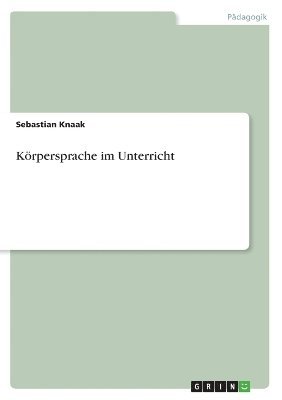 Pädagogik

Sebastian Knaak

Körpersprache im Unterricht

GRIN